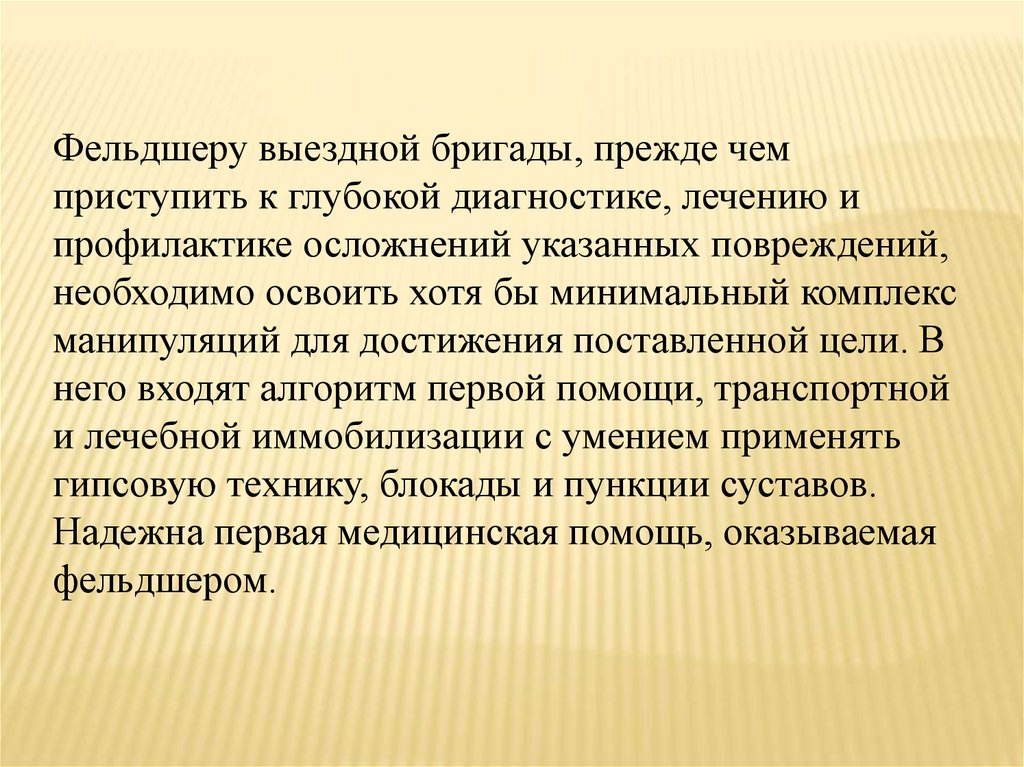 Фельдшеру выездной бригады, прежде чем приступить к глубокой диагностике, лечению и профилактике осложнений указанных повреждений, необходимо освоить хотя бы минимальный комплекс манипуляций для достижения поставленной цели. В него входят алгоритм первой помощи, транспортной и лечебной иммобилизации с умением применять гипсовую технику, блокады и пункции суставов. Надежна первая медицинская помощь, оказываемая фельдшером.